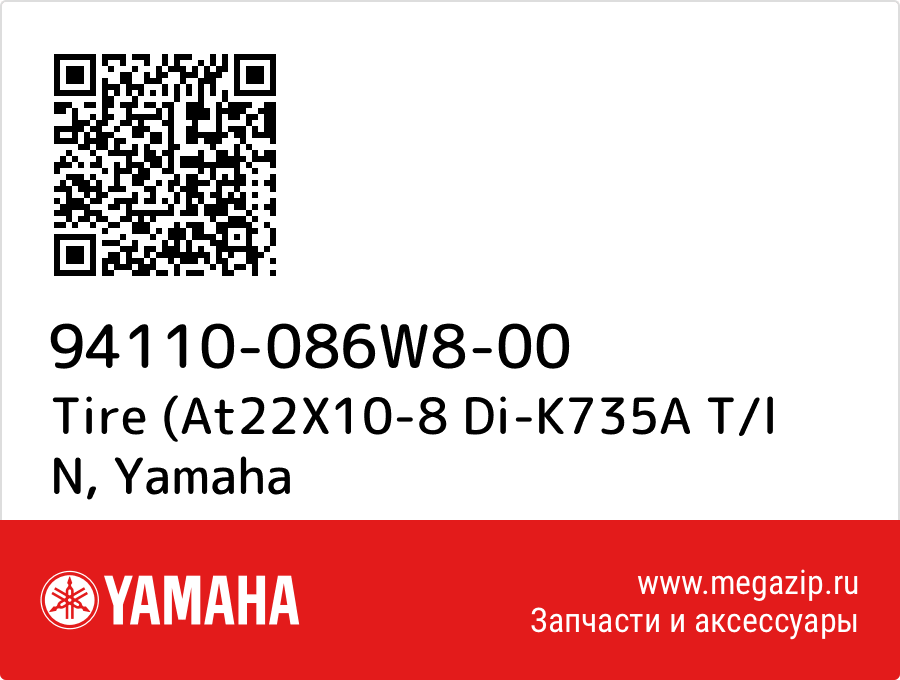 94110-086W8-00
Tire (At22X10-8 Di-K735A T/I N, Yamaha

YAMAHA

www.megazip.ru
Запчасти и аксессуары